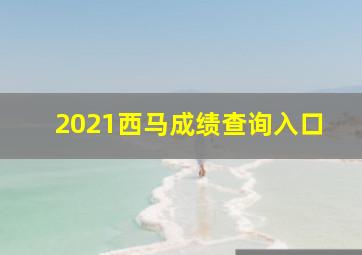 2021西马成绩查询入口